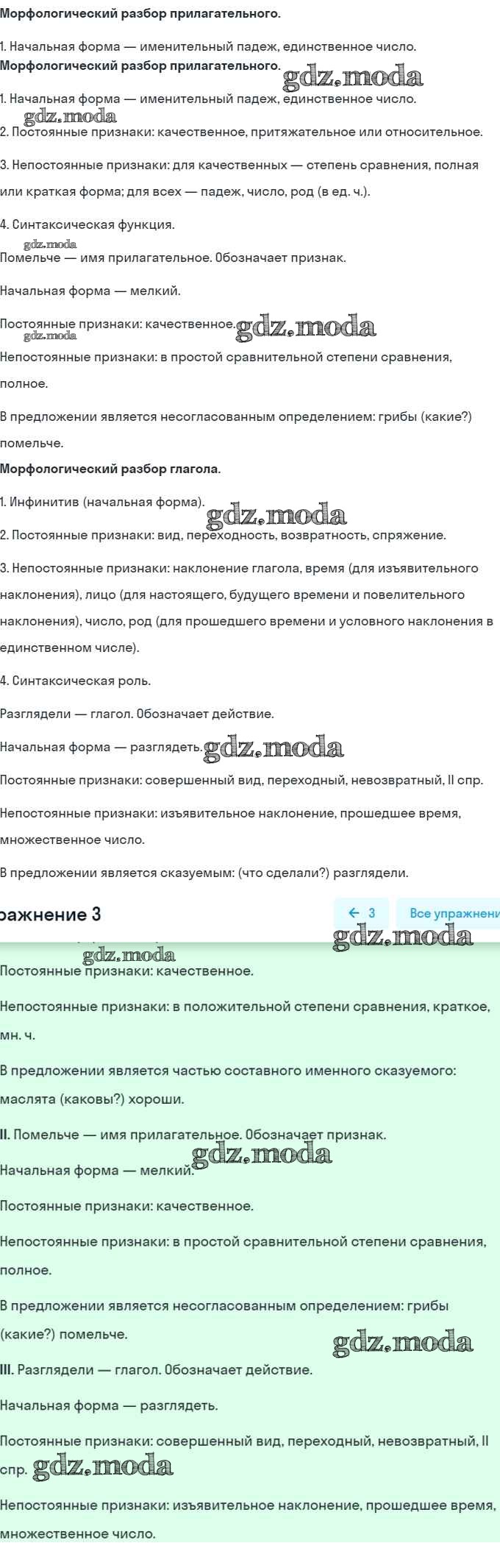 Морфологический разбор прилагательного.

1. Начальная форма — именительный падеж, единственное число.

Морфологический разбор прилагательного.

gdz.moda

1. Начальная форма — именительный падеж, единственное число.

gdz.moda

2. Постоянные признаки: качественное, притяжательное или относительное.

3. Непостоянные признаки: для качественных — степень сравнения, полная или краткая форма; для всех — падеж, число, род (в ед. ч.).

4. Синтаксическая функция.

gdz.moda

Помельче — имя прилагательное. Обозначает признак.

Начальная форма — мелкий.

Постоянные признаки: качественное. gdz.moda

gdz.moda

Непостоянные признаки: в простой сравнительной степени сравнения, полное.

В предложении является несогласованным определением: грибы (какие?) помельче.

Морфологический разбор глагола.

1. Инфинитив (начальная форма).

gdz.moda

2. Постоянные признаки: вид, переходность, возвратность, спряжение.

3. Непостоянные признаки: наклонение глагола, время (для изъявительного наклонения), лицо (для настоящего, будущего времени и повелительного наклонения), число, род (для прошедшего времени и условного наклонения в единственном числе).

4. Синтаксическая роль.

Разглядели — глагол. Обозначает действие.

Начальная форма — разглядеть. gdz.moda

Постоянные признаки: совершенный вид, переходный, невозвратный, II спр.

Непостоянные признаки: изъявительное наклонение, прошедшее время, множественное число.

В предложении является сказуемым: (что сделали?) разглядели.

ражнение 3

← 3

Все упражнени

gdz.moda

gdz.moda

Постоянные признаки: качественное.

Непостоянные признаки: в положительной степени сравнения, краткое, мн. ч.

В предложении является частью составного именного сказуемого: маслята (каковы?) хороши.

II. Помельче — имя прилагательное. Обозначает признак.

gdz.moda

Начальная форма — мелкий.

Постоянные признаки: качественное.

Непостоянные признаки: в простой сравнительной степени сравнения, полное.

В предложении является несогласованным определением: грибы (какие?) помельче.

gdz.moda

III. Разглядели — глагол. Обозначает действие.

Начальная форма — разглядеть.

Постоянные признаки: совершенный вид, переходный, невозвратный, II спр. gdz.moda

Непостоянные признаки: изъявительное наклонение, прошедшее время, множественное число.